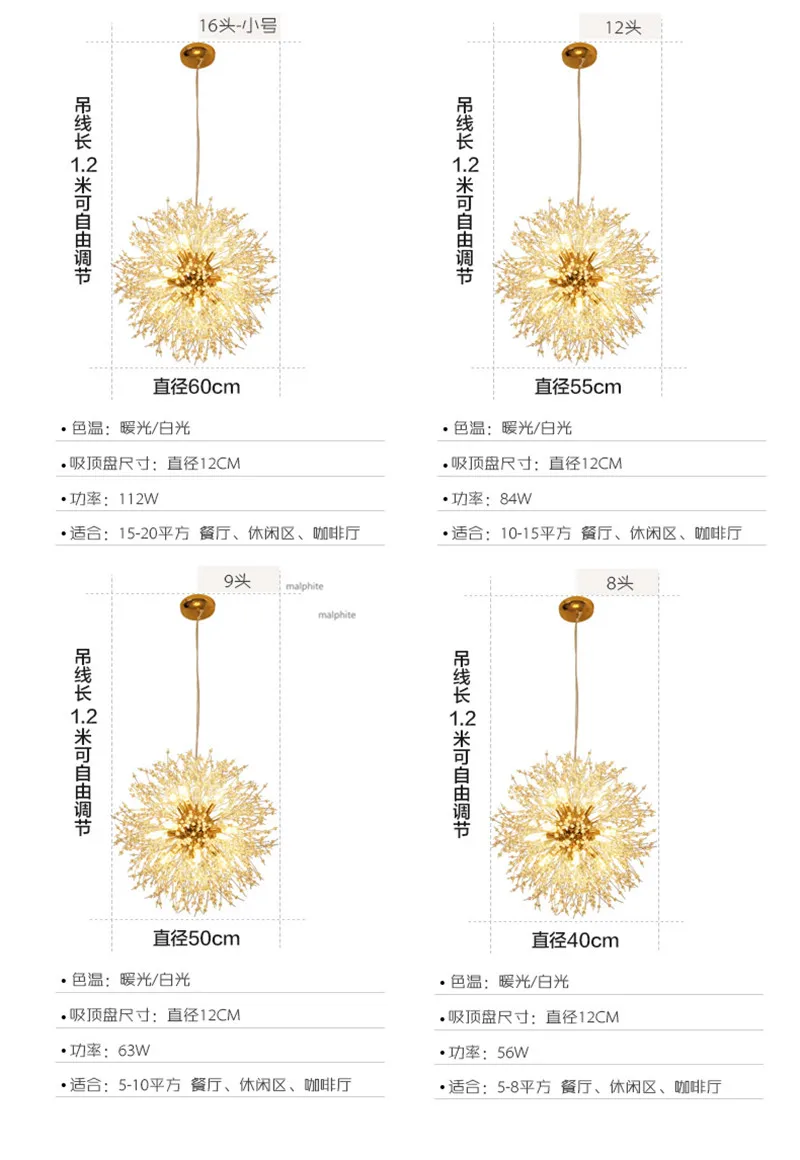 16头-小号

吊线长1.2米可自由调节

直径60cm

• 色温：暖光/白光
• 吸顶盘尺寸：直径12CM
• 功率：112W
• 适合：15-20平方 餐厅、休闲区、咖啡厅

12头

吊线长1.2米可自由调节

直径55cm

• 色温：暖光/白光
• 吸顶盘尺寸：直径12CM
• 功率：84W
• 适合：10-15平方 餐厅、休闲区、咖啡厅

9头

malphite

malphite

吊线长1.2米可自由调节

直径50cm

• 色温：暖光/白光
• 吸顶盘尺寸：直径12CM
• 功率：63W
• 适合：5-10平方 餐厅、休闲区、咖啡厅

8头

吊线长1.2米可自由调节

直径40cm

• 色温：暖光/白光
• 吸顶盘尺寸：直径12CM
• 功率：56W
• 适合：5-8平方 餐厅、休闲区、咖啡厅